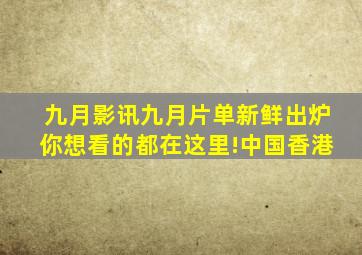 九月影讯九月片单新鲜出炉
你想看的都在这里!中国香港